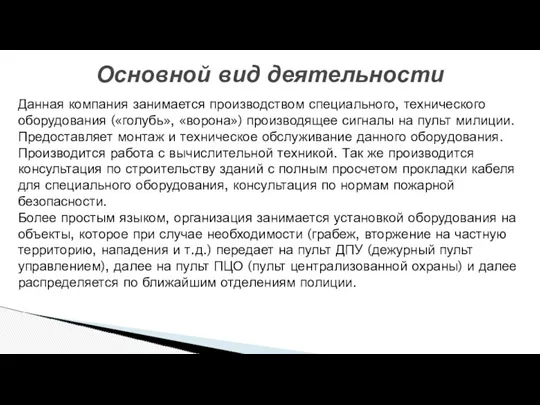 Основной вид деятельности

Данная компания занимается производством специального, технического оборудования («голубь», «ворона») производящее сигналы на пульт милиции. Предоставляет монтаж и техническое обслуживание данного оборудования. Производится работа с вычислительной техникой. Так же производится консультация по строительству зданий с полным просчетом прокладки кабеля для специального оборудования, консультация по нормам пожарной безопасности.
Более простым языком, организация занимается установкой оборудования на объекты, которое при случае необходимости (грабеж, вторжение на частную территорию, нападения и т.д.) передает на пульт ДПУ (дежурный пульт управлением), далее на пульт ПЦО (пульт централизованной охраны) и далее распределяется по ближайшим отделениям полиции.